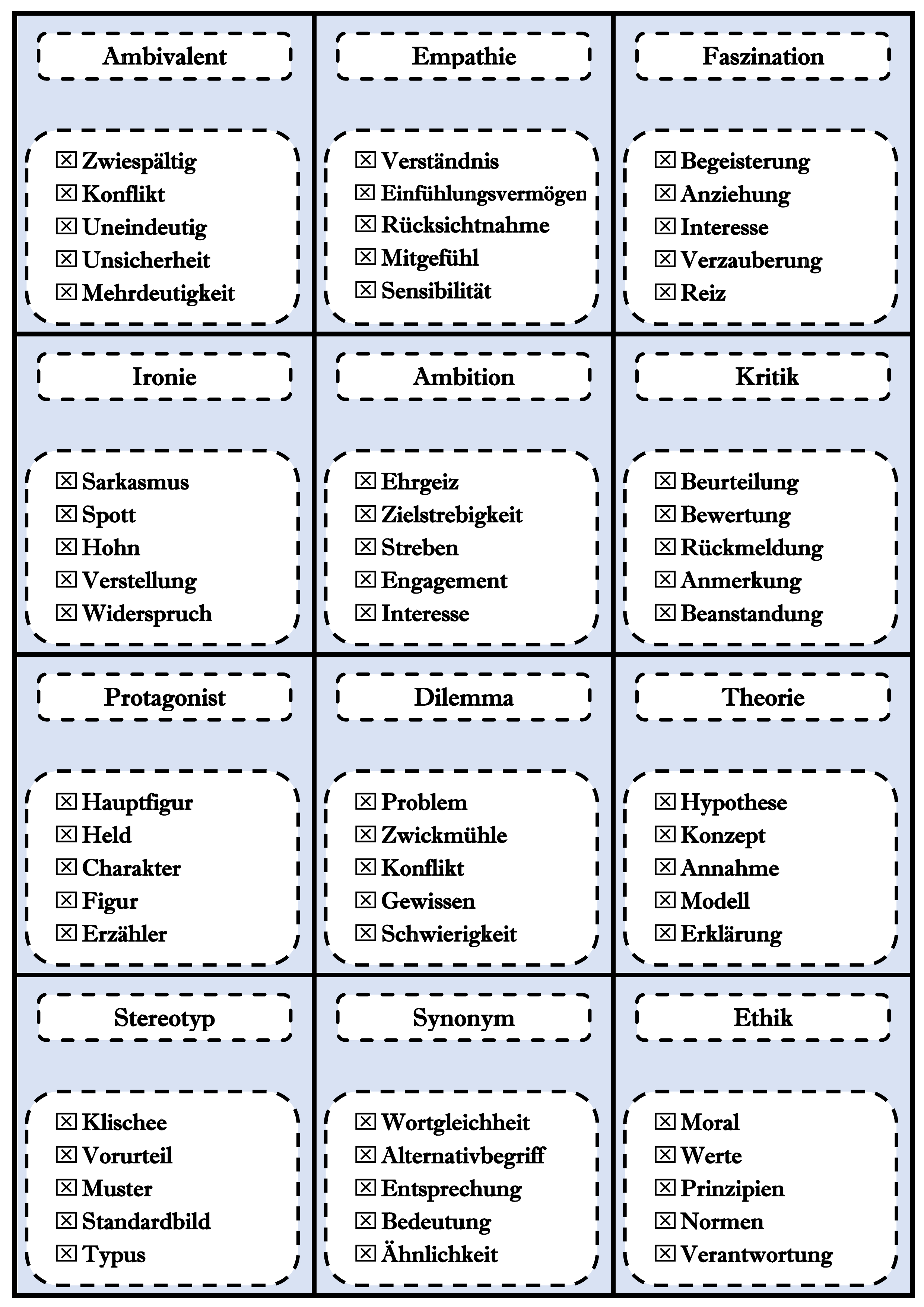 Ambivalent

☒ Zwiespältig
☒ Konflikt
☒ Uneindeutig
☒ Unsicherheit
☒ Mehrdeutigkeit

Empathie

☒ Verständnis
☒ Einfühlungsvermögen
☒ Rücksichtnahme
☒ Mitgefühl
☒ Sensibilität

Faszination

☒ Begeisterung
☒ Anziehung
☒ Interesse
☒ Verzauberung
☒ Reiz

Ironie

☒ Sarkasmus
☒ Spott
☒ Hohn
☒ Verstellung
☒ Widerspruch

Ambition

☒ Ehrgeiz
☒ Zielstrebigkeit
☒ Streben
☒ Engagement
☒ Interesse

Kritik

☒ Beurteilung
☒ Bewertung
☒ Rückmeldung
☒ Anmerkung
☒ Beanstandung

Protagonist

☒ Hauptfigur
☒ Held
☒ Charakter
☒ Figur
☒ Erzähler

Dilemma

☒ Problem
☒ Zwickmühle
☒ Konflikt
☒ Gewissen
☒ Schwierigkeit

Theorie

☒ Hypothese
☒ Konzept
☒ Annahme
☒ Modell
☒ Erklärung

Stereotyp

☒ Klischee
☒ Vorurteil
☒ Muster
☒ Standardbild
☒ Typus

Synonym

☒ Wortgleichheit
☒ Alternativbegriff
☒ Entsprechung
☒ Bedeutung
☒ Ähnlichkeit

Ethik

☒ Moral
☒ Werte
☒ Prinzipien
☒ Normen
☒ Verantwortung